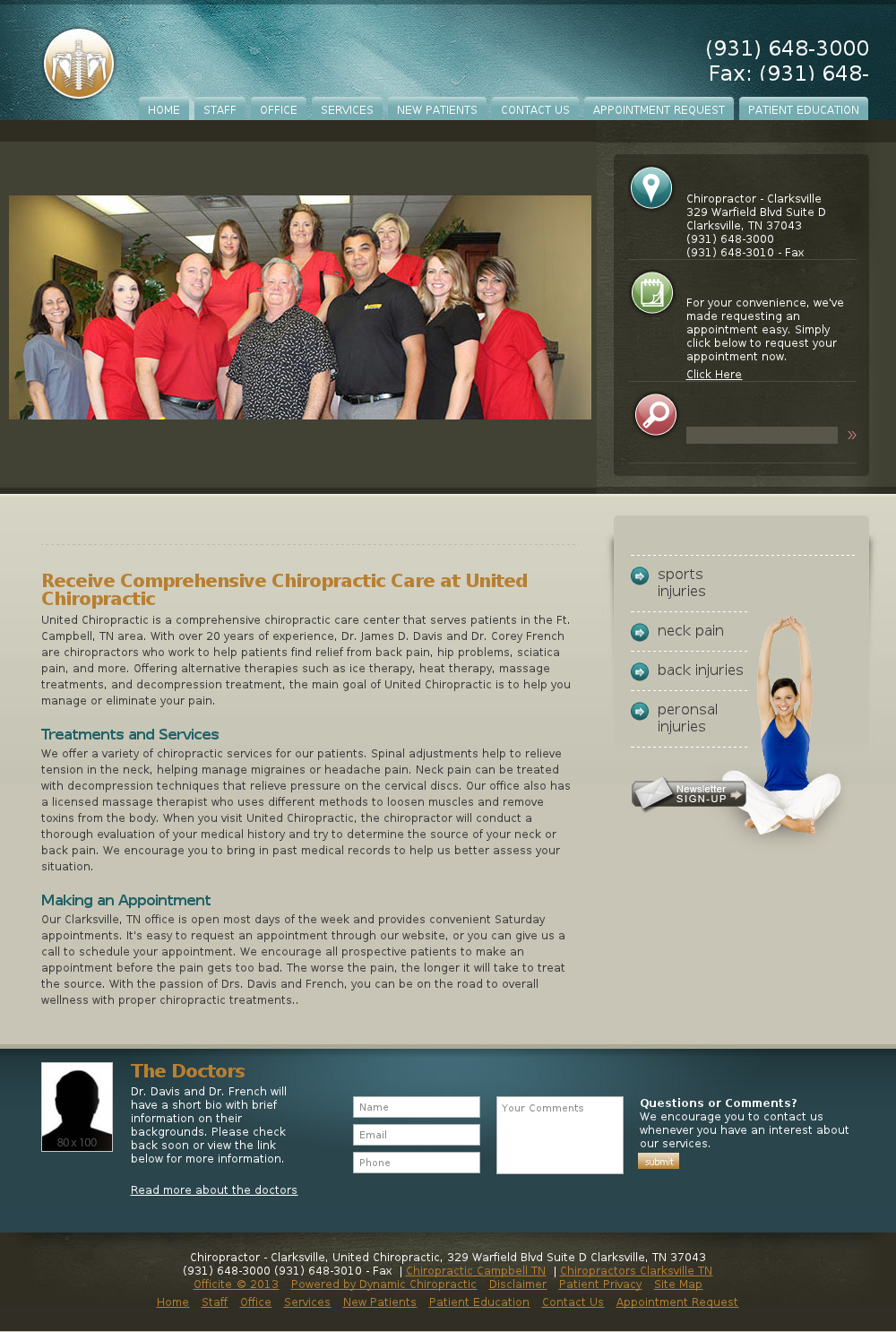 (931) 648-3000
Fax: (931) 648-

HOME STAFF OFFICE SERVICES NEW PATIENTS CONTACT US APPOINTMENT REQUEST PATIENT EDUCATION

Chiropractor - Clarksville
329 Warfield Blvd Suite D
Clarksville, TN 37043
(931) 648-3000
(931) 648-3010 - Fax

For your convenience, we've made requesting an appointment easy. Simply click below to request your appointment now.
Click Here

»

Receive Comprehensive Chiropractic Care at United Chiropractic

United Chiropractic is a comprehensive chiropractic care center that serves patients in the Ft. Campbell, TN area. With over 20 years of experience, Dr. James D. Davis and Dr. Corey French are chiropractors who work to help patients find relief from back pain, hip problems, sciatica pain, and more. Offering alternative therapies such as ice therapy, heat therapy, massage treatments, and decompression treatment, the main goal of United Chiropractic is to help you manage or eliminate your pain.

Treatments and Services

We offer a variety of chiropractic services for our patients. Spinal adjustments help to relieve tension in the neck, helping manage migraines or headache pain. Neck pain can be treated with decompression techniques that relieve pressure on the cervical discs. Our office also has a licensed massage therapist who uses different methods to loosen muscles and remove toxins from the body. When you visit United Chiropractic, the chiropractor will conduct a thorough evaluation of your medical history and try to determine the source of your neck or back pain. We encourage you to bring in past medical records to help us better assess your situation.

Making an Appointment

Our Clarksville, TN office is open most days of the week and provides convenient Saturday appointments. It's easy to request an appointment through our website, or you can give us a call to schedule your appointment. We encourage all prospective patients to make an appointment before the pain gets too bad. The worse the pain, the longer it will take to treat the source. With the passion of Drs. Davis and French, you can be on the road to overall wellness with proper chiropractic treatments..

sports injuries
neck pain
back injuries
peronsal injuries

Newsletter SIGN-UP

80 x 100

The Doctors

Dr. Davis and Dr. French will have a short bio with brief information on their backgrounds. Please check back soon or view the link below for more information.

Read more about the doctors

Name
Email
Phone
Your Comments

Questions or Comments?
We encourage you to contact us whenever you have an interest about our services.
submit

Chiropractor - Clarksville, United Chiropractic, 329 Warfield Blvd Suite D Clarksville, TN 37043
(931) 648-3000 (931) 648-3010 - Fax | Chiropractic Campbell TN | Chiropractors Clarksville TN
Officite © 2013 Powered by Dynamic Chiropractic Disclaimer Patient Privacy Site Map
Home Staff Office Services New Patients Patient Education Contact Us Appointment Request